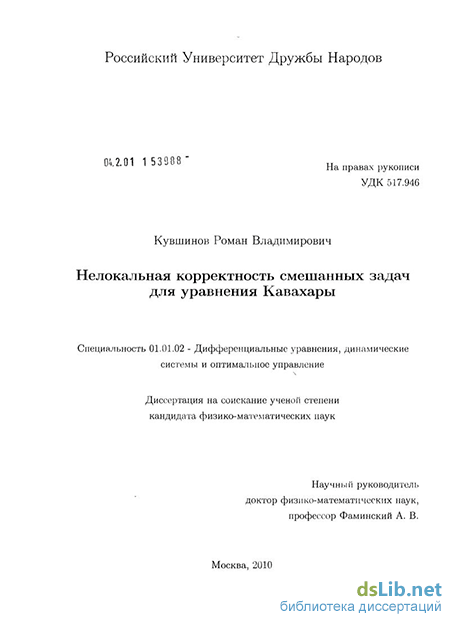 Российский Университет Дружбы Народов

04.2.01 1 53988 -

На правах рукописи
УДК 517.946

Кувшинов Роман Владимирович

Нелокальная корректность смешанных задач для уравнения Кавахары

Специальность 01.01.02 - Дифференциальные уравнения, динамические системы и оптимальное управление

Диссертация на соискание ученой степени кандидата физико-математических наук

Научный руководитель
доктор физико-математических наук,
профессор Фаминский А. В.

Москва, 2010

dsLib.net
библиотека диссертаций